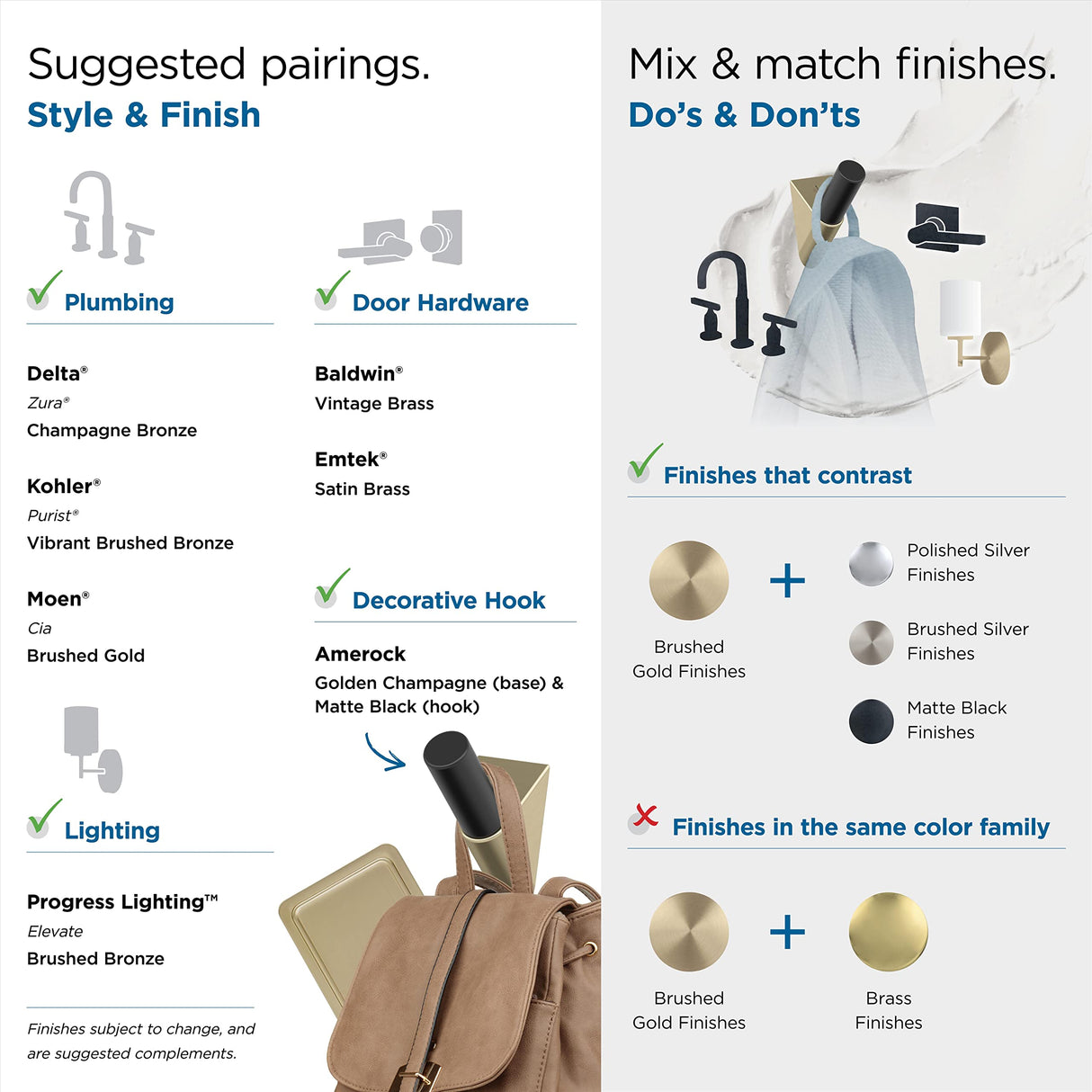 Suggested pairings.
Style & Finish

Plumbing

Delta®
Zura®
Champagne Bronze

Kohler®
Purist®
Vibrant Brushed Bronze

Moen®
Cia
Brushed Gold

Lighting

Progress Lighting™
Elevate
Brushed Bronze

Finishes subject to change, and are suggested complements.

Door Hardware

Baldwin®
Vintage Brass

Emtek®
Satin Brass

Decorative Hook

Amerock
Golden Champagne (base) & Matte Black (hook)

Mix & match finishes.
Do's & Don'ts

Finishes that contrast

Brushed Gold Finishes

+

Polished Silver Finishes

Brushed Silver Finishes

Matte Black Finishes

Finishes in the same color family

Brushed Gold Finishes

+

Brass Finishes